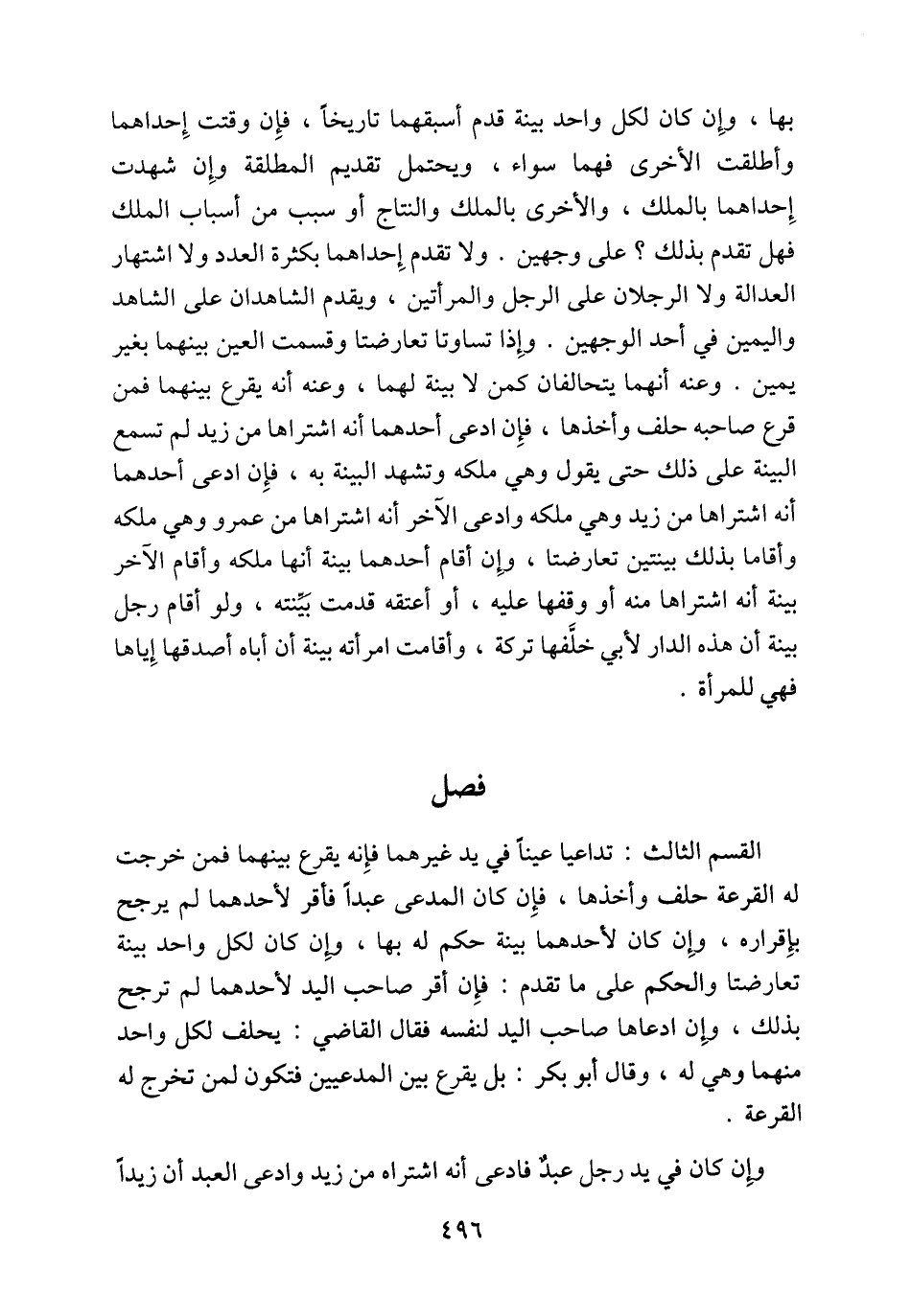 بها ، وإن كان لكل واحد بينة قدم أسبقهما تاريخاً ، فإن وقتت إحداهما وأطلقت الأخرى فهما سواء ، ويحتمل تقديم المطلقة وإن شهدت إحداهما بالملك ، والأخرى بالملك والنتاج أو سبب من أسباب الملك فهل تقدم بذلك ؟ على وجهين . ولا تقدم إحداهما بكثرة العدد ولا اشتهار العدالة ولا الرجلان على الرجل والمرأتين ، ويقدم الشاهدان على الشاهد واليمين في أحد الوجهين . وإذا تساوتا تعارضتا وقسمت العين بينهما بغير يمين . وعنه أنهما يتحالفان كمن لا بينة لهما ، وعنه أنه يقرع بينهما فمن قرع صاحبه حلف وأخذها ، فإن ادعى أحدهما أنه اشتراها من زيد لم تسمع البينة على ذلك حتى يقول وهي ملكه وتشهد البينة به ، فإن ادعى أحدهما أنه اشتراها من زيد وهي ملكه وادعى الآخر أنه اشتراها من عمرو وهي ملكه وأقاما بذلك بينتين تعارضتا ، وإن أقام أحدهما بينة أنها ملكه وأقام الآخر بينة أنه اشتراها منه أو وقفها عليه ، أو أعتقه قدمت بيِّنته ، ولو أقام رجل بينة أن هذه الدار لأبي خلَّفها تركة ، وأقامت امرأته بينة أن أباه أصدقها إياها فهي للمرأة .

فصل

القسم الثالث : تداعيا عيناً في يد غيرهما فإنه يقرع بينهما فمن خرجت له القرعة حلف وأخذها ، فإن كان المدعى عبداً فأقر لأحدهما لم يرجح بإقراره ، وإن كان لأحدهما بينة حكم له بها ، وإن كان لكل واحد بينة تعارضتا والحكم على ما تقدم : فإن أقر صاحب اليد لأحدهما لم ترجح بذلك ، وإن ادعاها صاحب اليد لنفسه فقال القاضي : يحلف لكل واحد منهما وهي له ، وقال أبو بكر : بل يقرع بين المدعيين فتكون لمن تخرج له القرعة .

وإن كان في يد رجل عبدٌ فادعى أنه اشتراه من زيد وادعى العبد أن زيداً

٤٩٦